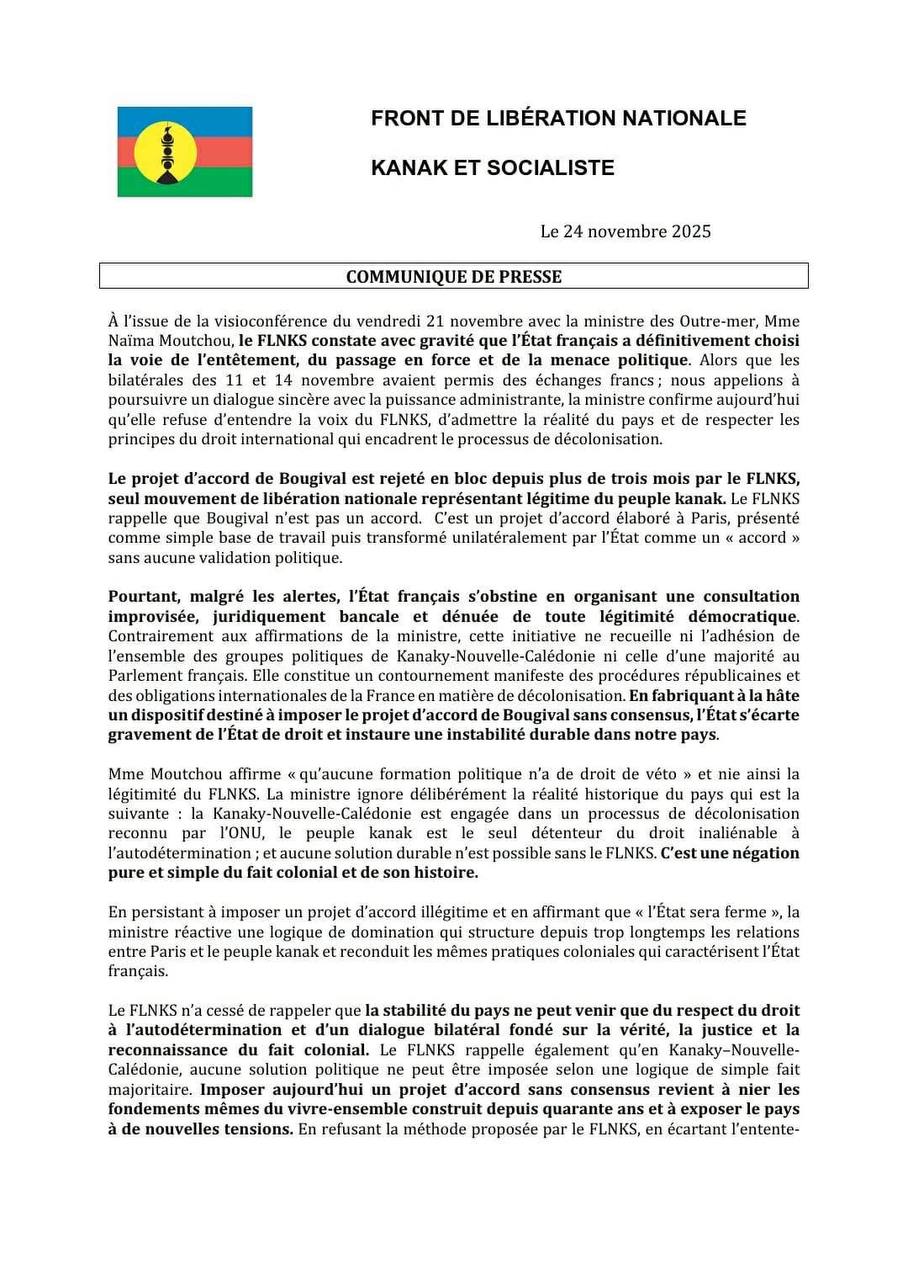 FRONT DE LIBÉRATION NATIONALE

KANAK ET SOCIALISTE

Le 24 novembre 2025

COMMUNIQUE DE PRESSE

À l'issue de la visioconférence du vendredi 21 novembre avec la ministre des Outre-mer, Mme Naïma Moutchou, le FLNKS constate avec gravité que l'État français a définitivement choisi la voie de l'entêtement, du passage en force et de la menace politique. Alors que les bilatérales des 11 et 14 novembre avaient permis des échanges francs ; nous appelions à poursuivre un dialogue sincère avec la puissance administrante, la ministre confirme aujourd'hui qu'elle refuse d'entendre la voix du FLNKS, d'admettre la réalité du pays et de respecter les principes du droit international qui encadrent le processus de décolonisation.

Le projet d'accord de Bougival est rejeté en bloc depuis plus de trois mois par le FLNKS, seul mouvement de libération nationale représentant légitime du peuple kanak. Le FLNKS rappelle que Bougival n'est pas un accord. C'est un projet d'accord élaboré à Paris, présenté comme simple base de travail puis transformé unilatéralement par l'État comme un « accord » sans aucune validation politique.

Pourtant, malgré les alertes, l'État français s'obstine en organisant une consultation improvisée, juridiquement bancale et dénuée de toute légitimité démocratique. Contrairement aux affirmations de la ministre, cette initiative ne recueille ni l'adhésion de l'ensemble des groupes politiques de Kanaky-Nouvelle-Calédonie ni celle d'une majorité au Parlement français. Elle constitue un contournement manifeste des procédures républicaines et des obligations internationales de la France en matière de décolonisation. En fabriquant à la hâte un dispositif destiné à imposer le projet d'accord de Bougival sans consensus, l'État s'écarte gravement de l'État de droit et instaure une instabilité durable dans notre pays.

Mme Moutchou affirme « qu'aucune formation politique n'a de droit de véto » et nie ainsi la légitimité du FLNKS. La ministre ignore délibérément la réalité historique du pays qui est la suivante : la Kanaky-Nouvelle-Calédonie est engagée dans un processus de décolonisation reconnu par l'ONU, le peuple kanak est le seul détenteur du droit inaliénable à l'autodétermination ; et aucune solution durable n'est possible sans le FLNKS. C'est une négation pure et simple du fait colonial et de son histoire.

En persistant à imposer un projet d'accord illégitime et en affirmant que « l'État sera ferme », la ministre réactive une logique de domination qui structure depuis trop longtemps les relations entre Paris et le peuple kanak et reconduit les mêmes pratiques coloniales qui caractérisent l'État français.

Le FLNKS n'a cessé de rappeler que la stabilité du pays ne peut venir que du respect du droit à l'autodétermination et d'un dialogue bilatéral fondé sur la vérité, la justice et la reconnaissance du fait colonial. Le FLNKS rappelle également qu'en Kanaky–Nouvelle-Calédonie, aucune solution politique ne peut être imposée selon une logique de simple fait majoritaire. Imposer aujourd'hui un projet d'accord sans consensus revient à nier les fondements mêmes du vivre-ensemble construit depuis quarante ans et à exposer le pays à de nouvelles tensions. En refusant la méthode proposée par le FLNKS, en écartant l'entente-